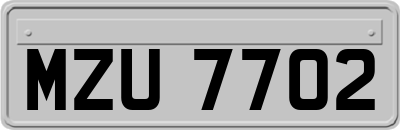 MZU 7702